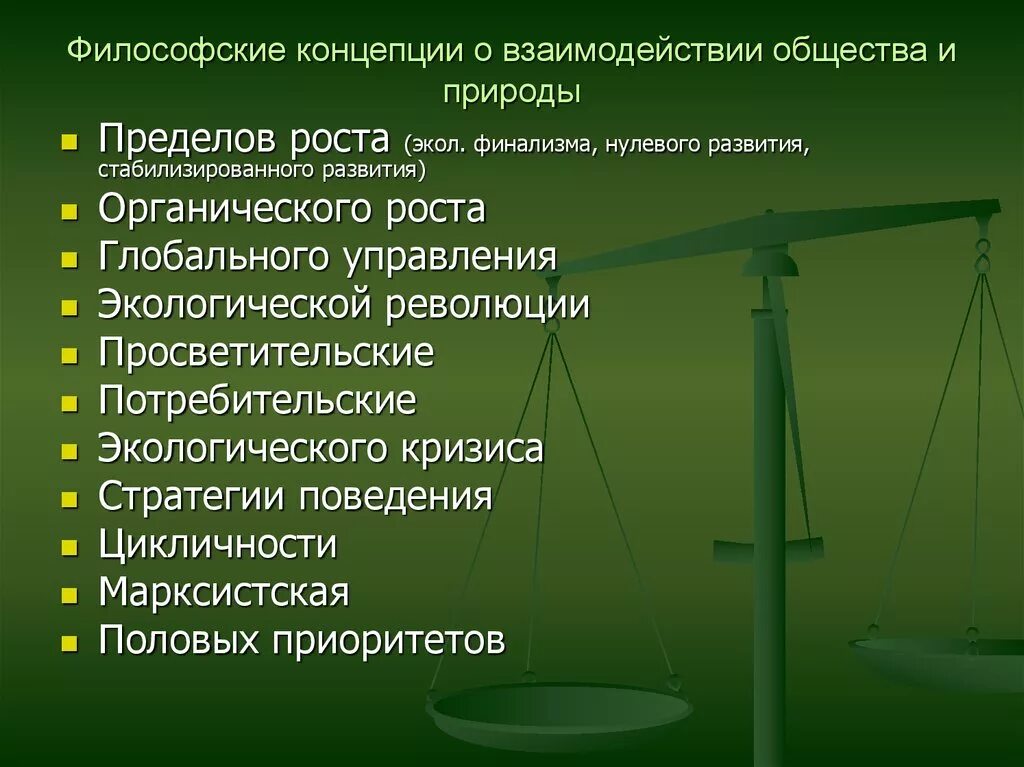 Философские концепции о взаимодействии общества и природы

- Пределов роста (экол. финализма, нулевого развития, стабилизированного развития)
- Органического роста
- Глобального управления
- Экологической революции
- Просветительские
- Потребительские
- Экологического кризиса
- Стратегии поведения
- Цикличности
- Марксистская
- Половых приоритетов